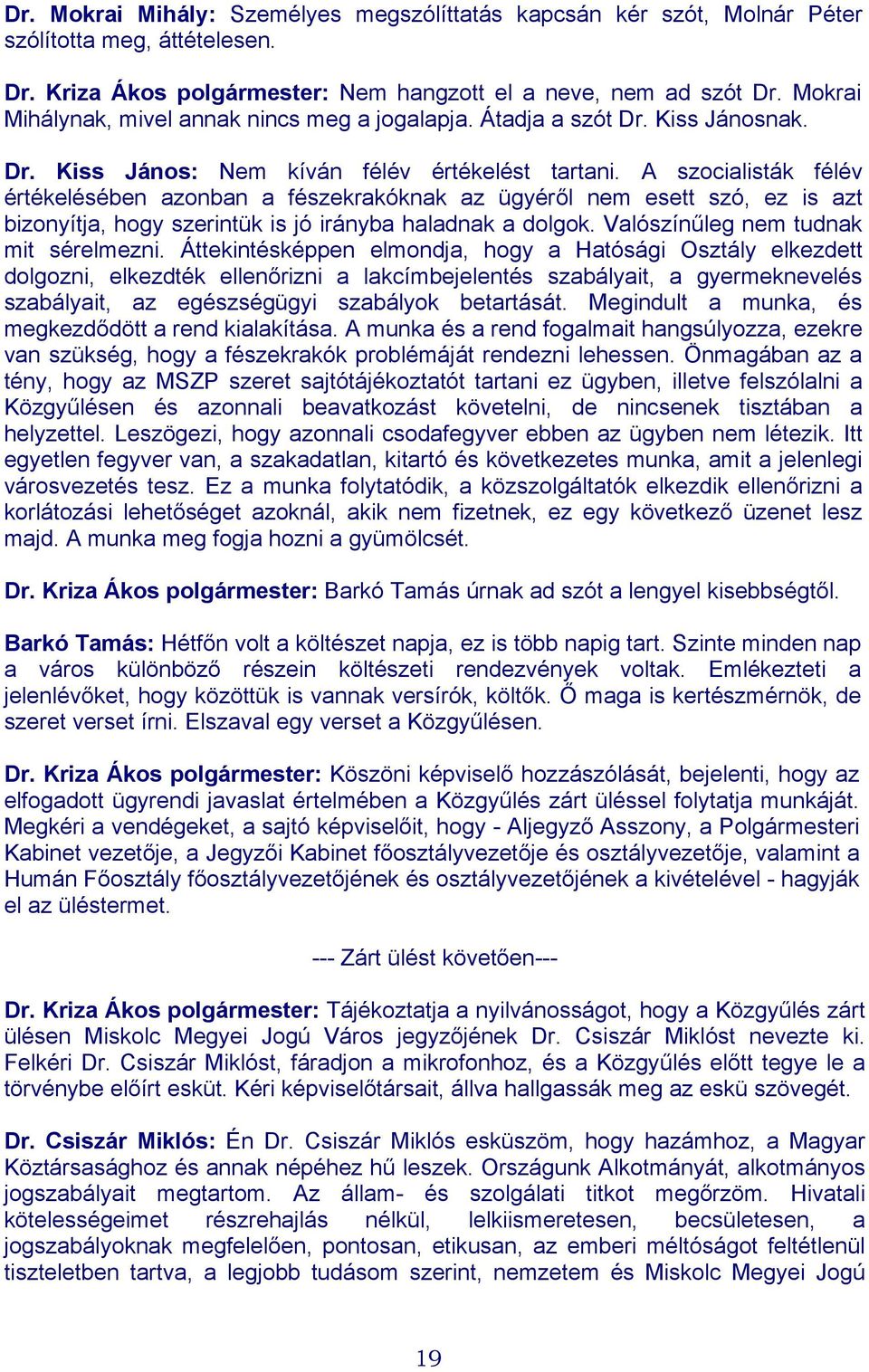 Dr. Mokrai Mihály: Személyes megszólíttatás kapcsán kér szót, Molnár Péter szólította meg, áttételesen.

Dr. Kriza Ákos polgármester: Nem hangzott el a neve, nem ad szót Dr. Mokrai Mihálynak, mivel annak nincs meg a jogalapja. Átadja a szót Dr. Kiss Jánosnak.

Dr. Kiss János: Nem kíván félév értékelést tartani. A szocialisták félév értékelésében azonban a fészekrakóknak az ügyéről nem esett szó, ez is azt bizonyítja, hogy szerintük is jó irányba haladnak a dolgok. Valószínűleg nem tudnak mit sérelmezni. Áttekintésképpen elmondja, hogy a Hatósági Osztály elkezdett dolgozni, elkezdték ellenőrizni a lakcímbejelentés szabályait, a gyermeknevelés szabályait, az egészségügyi szabályok betartását. Megindult a munka, és megkezdődött a rend kialakítása. A munka és a rend fogalmait hangsúlyozza, ezekre van szükség, hogy a fészekrakók problémáját rendezni lehessen. Önmagában az a tény, hogy az MSZP szeret sajtótájékoztatót tartani ez ügyben, illetve felszólalni a Közgyűlésen és azonnali beavatkozást követelni, de nincsenek tisztában a helyzettel. Leszögezi, hogy azonnali csodafegyver ebben az ügyben nem létezik. Itt egyetlen fegyver van, a szakadatlan, kitartó és következetes munka, amit a jelenlegi városvezetés tesz. Ez a munka folytatódik, a közszolgáltatók elkezdik ellenőrizni a korlátozási lehetőséget azoknál, akik nem fizetnek, ez egy következő üzenet lesz majd. A munka meg fogja hozni a gyümölcsét.

Dr. Kriza Ákos polgármester: Barkó Tamás úrnak ad szót a lengyel kisebbségtől.

Barkó Tamás: Hétfőn volt a költészet napja, ez is több napig tart. Szinte minden nap a város különböző részein költészeti rendezvények voltak. Emlékezteti a jelenlévőket, hogy közöttük is vannak versírók, költők. Ő maga is kertészmérnök, de szeret verset írni. Elszaval egy verset a Közgyűlésen.

Dr. Kriza Ákos polgármester: Köszöni képviselő hozzászólását, bejelenti, hogy az elfogadott ügyrendi javaslat értelmében a Közgyűlés zárt üléssel folytatja munkáját. Megkéri a vendégeket, a sajtó képviselőit, hogy - Aljegyző Asszony, a Polgármesteri Kabinet vezetője, a Jegyzői Kabinet főosztályvezetője és osztályvezetője, valamint a Humán Főosztály főosztályvezetőjének és osztályvezetőjének a kivételével - hagyják el az üléstermet.

--- Zárt ülést követően---

Dr. Kriza Ákos polgármester: Tájékoztatja a nyilvánosságot, hogy a Közgyűlés zárt ülésen Miskolc Megyei Jogú Város jegyzőjének Dr. Csiszár Miklóst nevezte ki. Felkéri Dr. Csiszár Miklóst, fáradjon a mikrofonhoz, és a Közgyűlés előtt tegye le a törvénybe előírt esküt. Kéri képviselőtársait, állva hallgassák meg az eskü szövegét.

Dr. Csiszár Miklós: Én Dr. Csiszár Miklós esküszöm, hogy hazámhoz, a Magyar Köztársasághoz és annak népéhez hű leszek. Országunk Alkotmányát, alkotmányos jogszabályait megtartom. Az állam- és szolgálati titkot megőrzöm. Hivatali kötelességeimet részrehajlás nélkül, lelkiismeretesen, becsületesen, a jogszabályoknak megfelelően, pontosan, etikusan, az emberi méltóságot feltétlenül tiszteletben tartva, a legjobb tudásom szerint, nemzetem és Miskolc Megyei Jogú

19